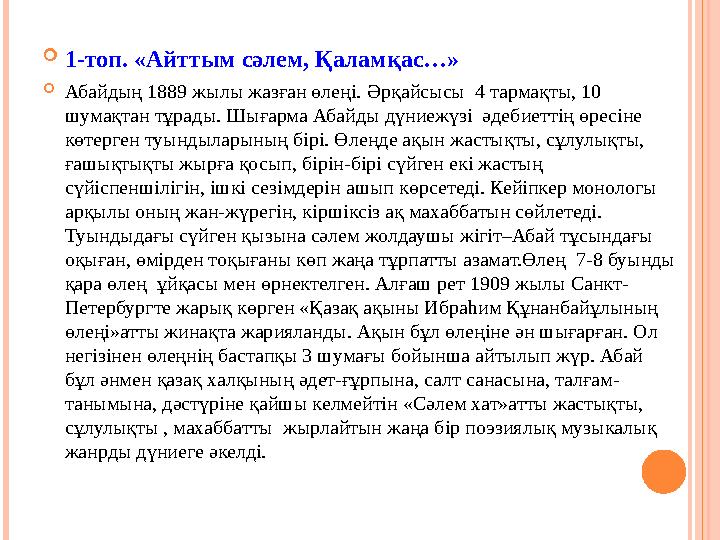 1-топ. «Айттым сәлем, Қаламқас…»

Абайдың 1889 жылы жазған өлеңі. Әрқайсысы 4 тармақты, 10 шумақтан тұрады. Шығарма Абайды дүниежүзі әдебиеттің өресіне көтерген туындыларының бірі. Өлеңде ақын жастықты, сұлулықты, ғашықтықты жырға қосып, бірін-бірі сүйген екі жастың сүйіспеншілігін, ішкі сезімдерін ашып көрсетеді. Кейіпкер монологы арқылы оның жан-жүрегін, кіршіксіз ақ махаббатын сөйлетеді. Туындыдағы сүйген қызына сәлем жолдаушы жігіт–Абай тұсындағы оқыған, өмірден тоқығаны көп жаңа тұрпатты азамат.Өлең 7-8 буынды қара өлең ұйқасы мен өрнектелген. Алғаш рет 1909 жылы Санкт-Петербургте жарық көрген «Қазақ ақыны Ибраһим Құнанбайұлының өлеңі»атты жинақта жарияланды. Ақын бұл өлеңіне ән шығарған. Ол негізінен өлеңнің бастапқы 3 шумағы бойынша айтылып жүр. Абай бұл әнмен қазақ халқының әдет-ғұрпына, салт санасына, талғам-танымына, дәстүріне қайшы келмейтін «Сәлем хат»атты жастықты, сұлулықты , махаббатты жырлайтын жаңа бір поэзиялық музыкалық жанрды дүниеге әкелді.